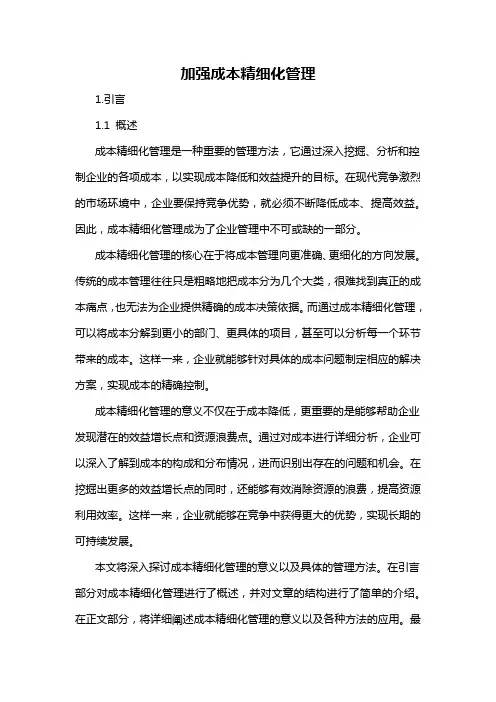 加强成本精细化管理

1.引言

1.1 概述

成本精细化管理是一种重要的管理方法，它通过深入挖掘、分析和控制企业的各项成本，以实现成本降低和效益提升的目标。在现代竞争激烈的市场环境中，企业要保持竞争优势，就必须不断降低成本、提高效益。因此，成本精细化管理成为了企业管理中不可或缺的一部分。

成本精细化管理的核心在于将成本管理向更准确、更细化的方向发展。传统的成本管理往往只是粗略地把成本分为几个大类，很难找到真正的成本痛点，也无法为企业提供精确的成本决策依据。而通过成本精细化管理，可以将成本分解到更小的部门、更具体的项目，甚至可以分析每一个环节带来的成本。这样一来，企业就能够针对具体的成本问题制定相应的解决方案，实现成本的精确控制。

成本精细化管理的意义不仅在于成本降低，更重要的是能够帮助企业发现潜在的效益增长点和资源浪费点。通过对成本进行详细分析，企业可以深入了解到成本的构成和分布情况，进而识别出存在的问题和机会。在挖掘出更多的效益增长点的同时，还能够有效消除资源的浪费，提高资源利用效率。这样一来，企业就能够在竞争中获得更大的优势，实现长期的可持续发展。

本文将深入探讨成本精细化管理的意义以及具体的管理方法。在引言部分对成本精细化管理进行了概述，并对文章的结构进行了简单的介绍。在正文部分，将详细阐述成本精细化管理的意义以及各种方法的应用。最